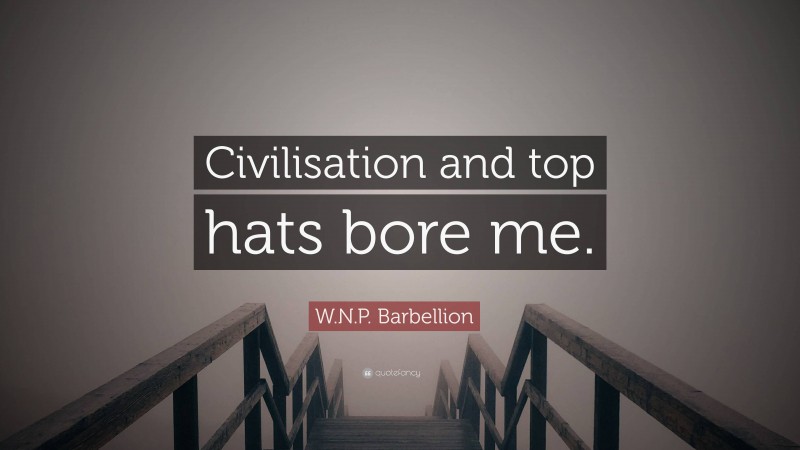 Civilisation and top hats bore me.

W.N.P. Barbellion

quotefancy